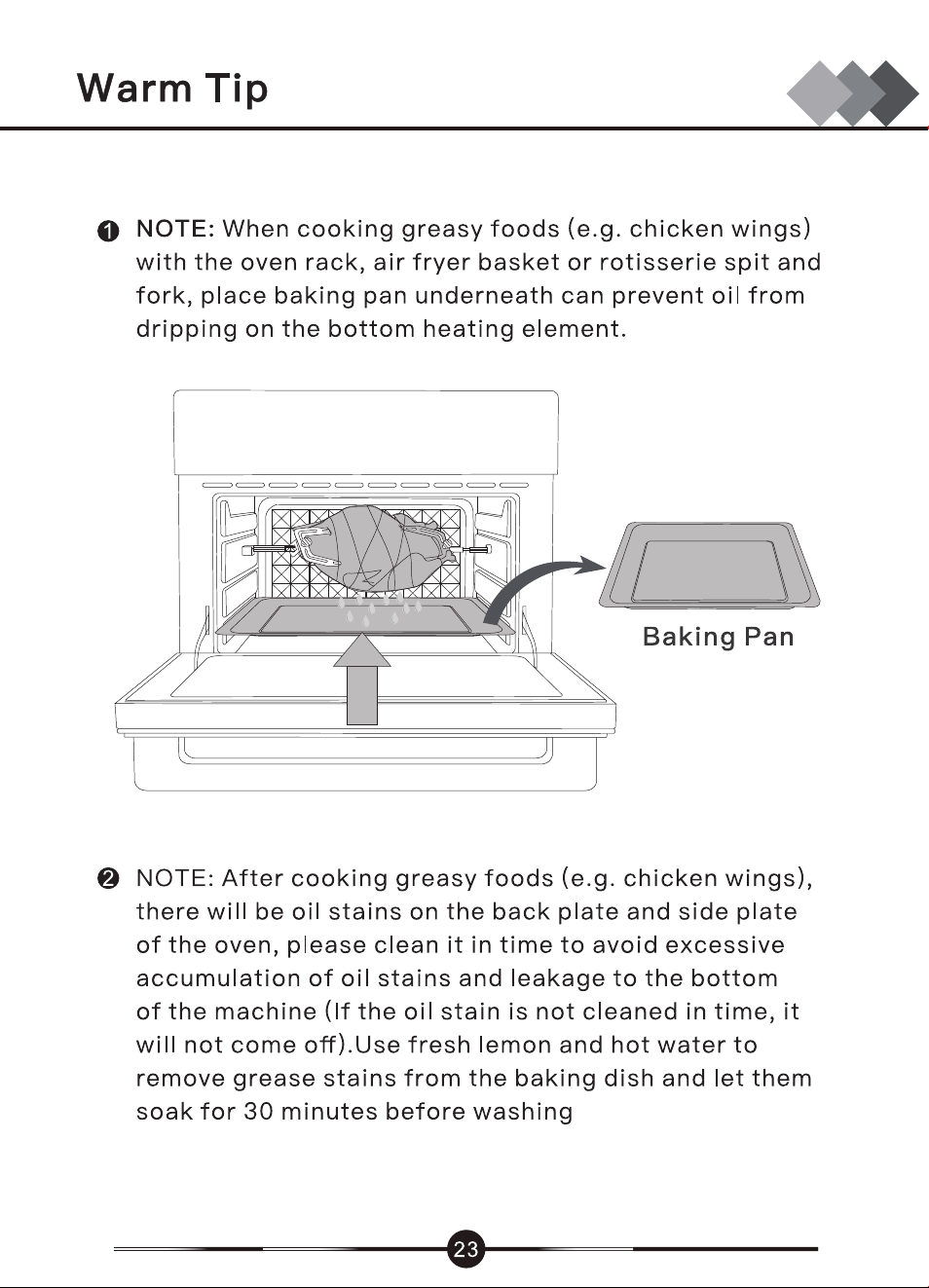 Warm Tip

❶ NOTE: When cooking greasy foods (e.g. chicken wings) with the oven rack, air fryer basket or rotisserie spit and fork, place baking pan underneath can prevent oil from dripping on the bottom heating element.

Baking Pan

❷ NOTE: After cooking greasy foods (e.g. chicken wings), there will be oil stains on the back plate and side plate of the oven, please clean it in time to avoid excessive accumulation of oil stains and leakage to the bottom of the machine (If the oil stain is not cleaned in time, it will not come off).Use fresh lemon and hot water to remove grease stains from the baking dish and let them soak for 30 minutes before washing

23